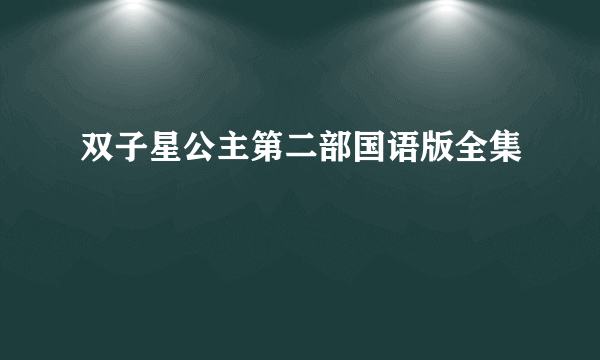 双子星公主第二部国语版全集